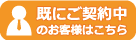 既にご契約中
のお客様はこちら